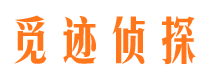 觅迹侦探